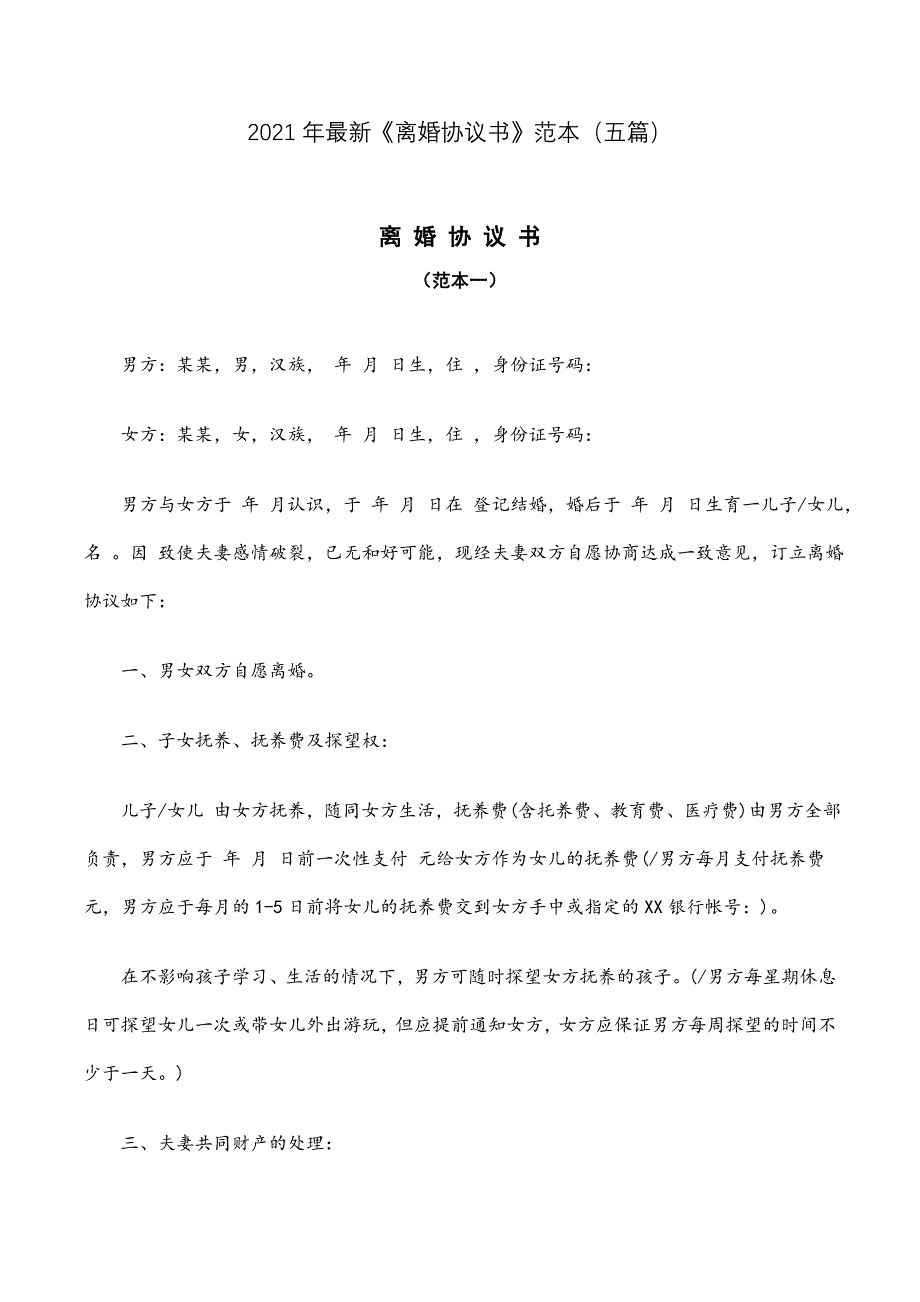 2021年最新《离婚协议书》范本（五篇）

离 婚 协 议 书

（范本一）

男方：某某，男，汉族， 年 月 日生，住 ，身份证号码：

女方：某某，女，汉族， 年 月 日生，住 ，身份证号码：

男方与女方于 年 月认识，于 年 月 日在 登记结婚，婚后于 年 月 日生育一儿子/女儿，名 。因 致使夫妻感情破裂，已无和好可能，现经夫妻双方自愿协商达成一致意见，订立离婚协议如下：

一、男女双方自愿离婚。

二、子女抚养、抚养费及探望权：

儿子/女儿 由女方抚养，随同女方生活，抚养费(含托养费、教育费、医疗费)由男方全部负责，男方应于 年 月 日前一次性支付 元给女方作为女儿的抚养费(/男方每月支付抚养费 元，男方应于每月的1-5日前将女儿的抚养费交到女方手中或指定的XX银行帐号：)。

在不影响孩子学习、生活的情况下，男方可随时探望女方抚养的孩子。(/男方每星期休息日可探望女儿一次或带女儿外出游玩，但应提前通知女方，女方应保证男方每周探望的时间不少于一天。)

三、夫妻共同财产的处理：